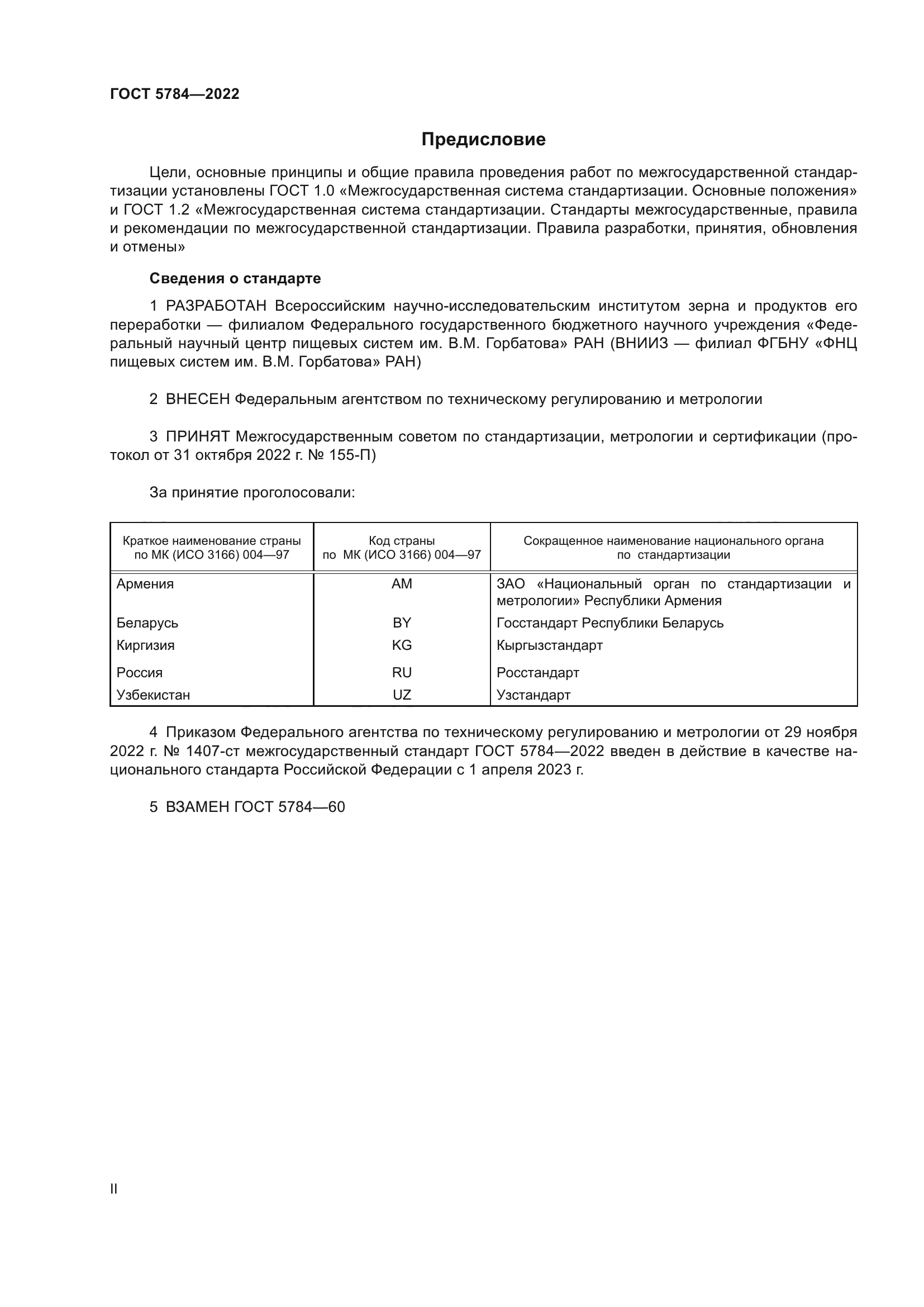 ГОСТ 5784—2022

Предисловие

Цели, основные принципы и общие правила проведения работ по межгосударственной стандартизации установлены ГОСТ 1.0 «Межгосударственная система стандартизации. Основные положения» и ГОСТ 1.2 «Межгосударственная система стандартизации. Стандарты межгосударственные, правила и рекомендации по межгосударственной стандартизации. Правила разработки, принятия, обновления и отмены»

Сведения о стандарте

1 РАЗРАБОТАН Всероссийским научно-исследовательским институтом зерна и продуктов его переработки — филиалом Федерального государственного бюджетного научного учреждения «Федеральный научный центр пищевых систем им. В.М. Горбатова» РАН (ВНИИЗ — филиал ФГБНУ «ФНЦ пищевых систем им. В.М. Горбатова» РАН)

2 ВНЕСЕН Федеральным агентством по техническому регулированию и метрологии

3 ПРИНЯТ Межгосударственным советом по стандартизации, метрологии и сертификации (протокол от 31 октября 2022 г. № 155-П)

За принятие проголосовали:

| Краткое наименование страны по МК (ИСО 3166) 004—97 | Код страны по МК (ИСО 3166) 004—97 | Сокращенное наименование национального органа по стандартизации |
|---|---|---|
| Армения | AM | ЗАО «Национальный орган по стандартизации и метрологии» Республики Армения |
| Беларусь | BY | Госстандарт Республики Беларусь |
| Киргизия | KG | Кыргызстандарт |
| Россия | RU | Росстандарт |
| Узбекистан | UZ | Узстандарт |

4 Приказом Федерального агентства по техническому регулированию и метрологии от 29 ноября 2022 г. № 1407-ст межгосударственный стандарт ГОСТ 5784—2022 введен в действие в качестве национального стандарта Российской Федерации с 1 апреля 2023 г.

5 ВЗАМЕН ГОСТ 5784—60

II